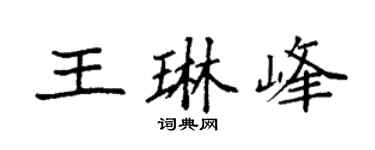 王琳峰

词典网